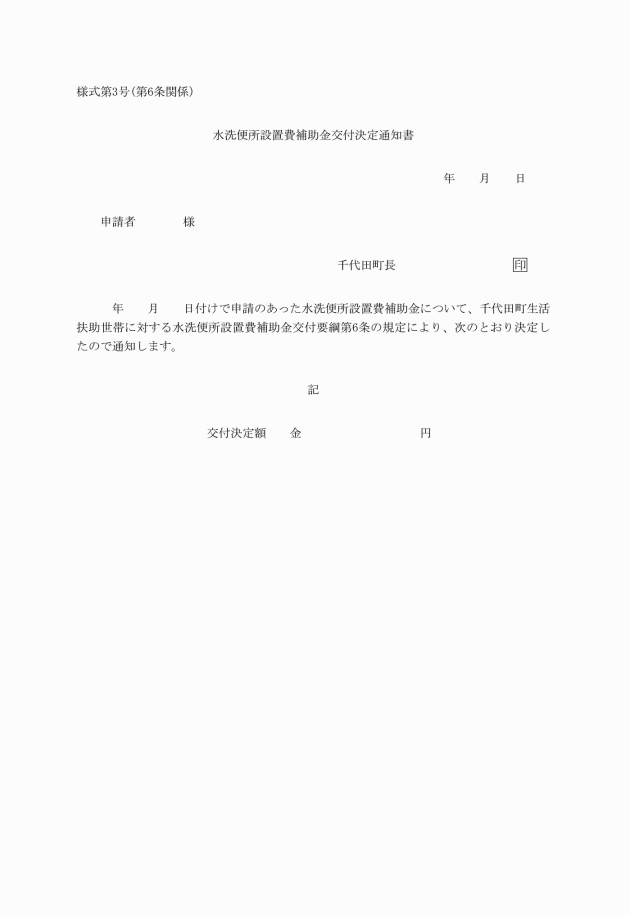 様式第3号(第6条関係)

水洗便所設置費補助金交付決定通知書

年　月　日

申請者　　様

千代田町長　　印

年　月　日付けで申請のあった水洗便所設置費補助金について、千代田町生活扶助世帯に対する水洗便所設置費補助金交付要綱第6条の規定により、次のとおり決定したので通知します。

記

交付決定額　金　　円